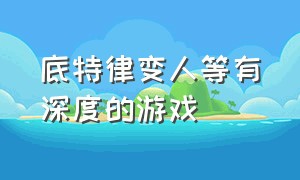 底特律变人等有深度的游戏